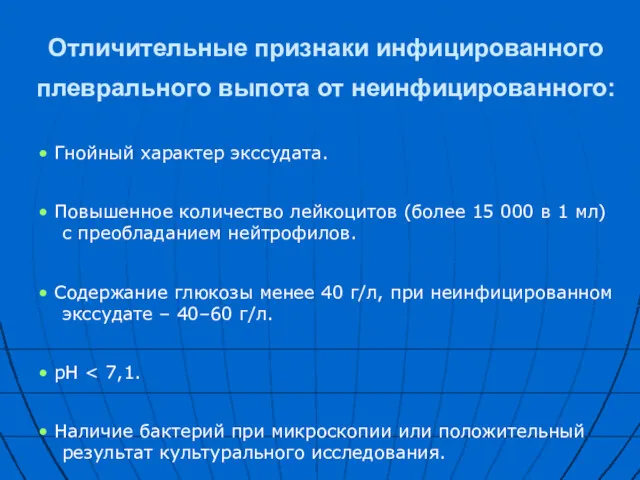 Отличительные признаки инфицированного плеврального выпота от неинфицированного:

• Гнойный характер экссудата.

• Повышенное количество лейкоцитов (более 15 000 в 1 мл) с преобладанием нейтрофилов.

• Содержание глюкозы менее 40 г/л, при неинфицированном экссудате – 40–60 г/л.

• pH < 7,1.

• Наличие бактерий при микроскопии или положительный результат культурального исследования.